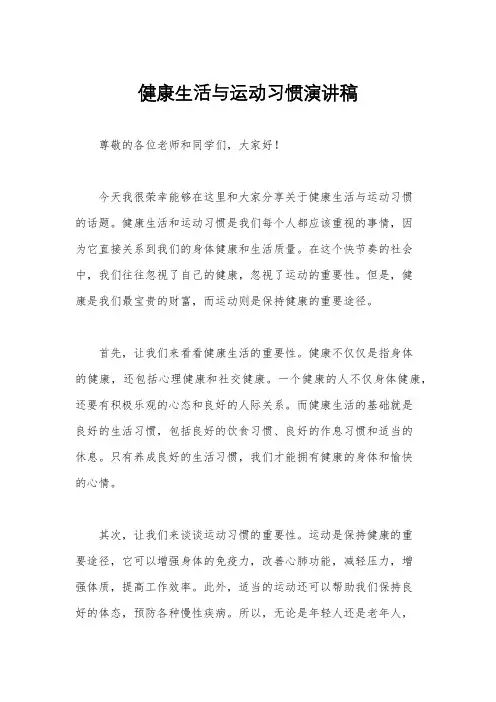 健康生活与运动习惯演讲稿

尊敬的各位老师和同学们，大家好！

今天我很荣幸能够在这里和大家分享关于健康生活与运动习惯的话题。健康生活和运动习惯是我们每个人都应该重视的事情，因为它直接关系到我们的身体健康和生活质量。在这个快节奏的社会中，我们往往忽视了自己的健康，忽视了运动的重要性。但是，健康是我们最宝贵的财富，而运动则是保持健康的重要途径。

首先，让我们来看看健康生活的重要性。健康不仅仅是指身体的健康，还包括心理健康和社交健康。一个健康的人不仅身体健康，还要有积极乐观的心态和良好的人际关系。而健康生活的基础就是良好的生活习惯，包括良好的饮食习惯、良好的作息习惯和适当的休息。只有养成良好的生活习惯，我们才能拥有健康的身体和愉快的心情。

其次，让我们来谈谈运动习惯的重要性。运动是保持健康的重要途径，它可以增强身体的免疫力，改善心肺功能，减轻压力，增强体质，提高工作效率。此外，适当的运动还可以帮助我们保持良好的体态，预防各种慢性疾病。所以，无论是年轻人还是老年人，